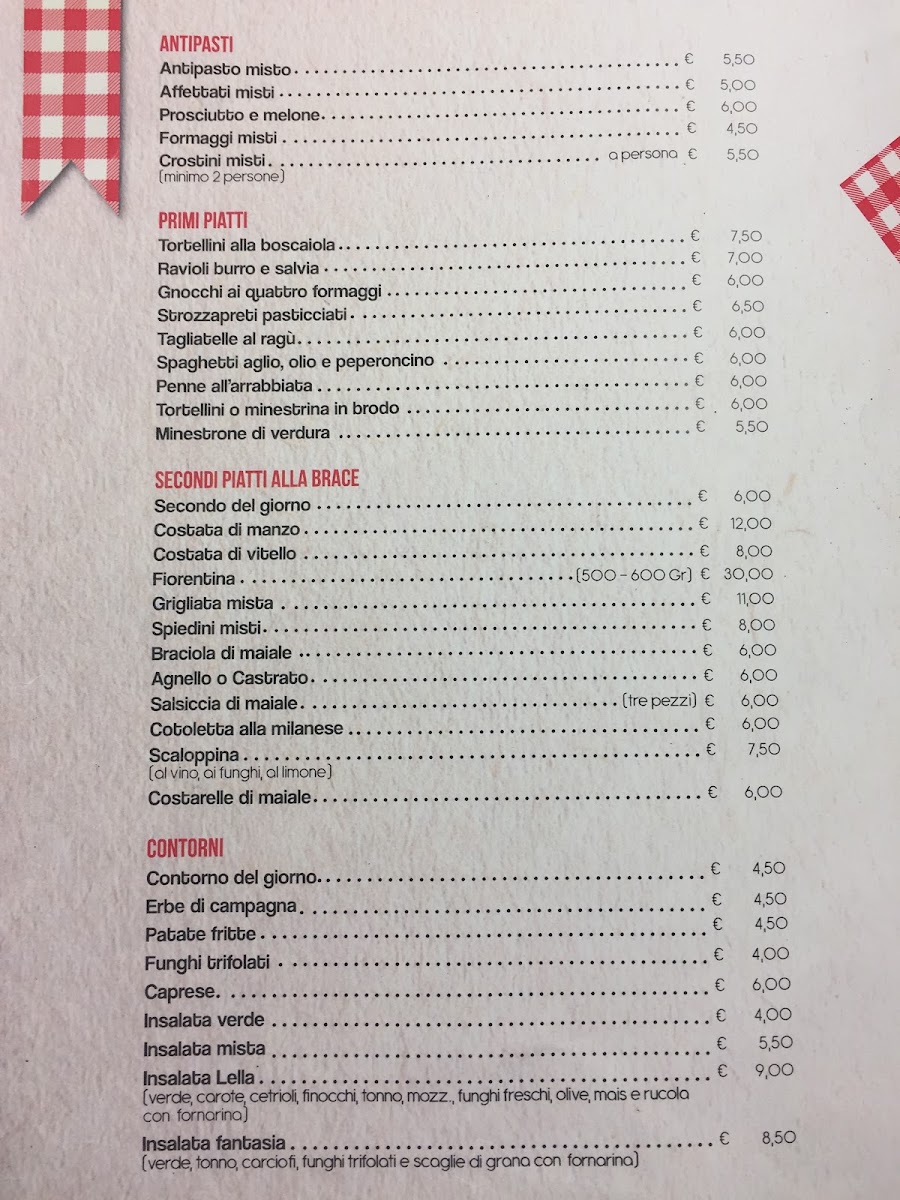 ANTIPASTI
Antipasto misto € 5,50
Affettati misti € 5,00
Prosciutto e melone € 6,00
Formaggi misti € 4,50
Crostini misti a persona € 5,50
(minimo 2 persone)

PRIMI PIATTI
Tortellini alla boscaiola € 7,50
Ravioli burro e salvia € 7,00
Gnocchi ai quattro formaggi € 6,00
Strozzapreti pasticciati € 6,50
Tagliatelle al ragù € 6,00
Spaghetti aglio, olio e peperoncino € 6,00
Penne all'arrabbiata € 6,00
Tortellini o minestrina in brodo € 6,00
Minestrone di verdura € 5,50

SECONDI PIATTI ALLA BRACE
Secondo del giorno € 6,00
Costata di manzo € 12,00
Costata di vitello € 8,00
Fiorentina (500 - 600 Gr) € 30,00
Grigliata mista € 11,00
Spiedini misti € 8,00
Braciola di maiale € 6,00
Agnello o Castrato € 6,00
Salsiccia di maiale (tre pezzi) € 6,00
Cotoletta alla milanese € 6,00
Scaloppina € 7,50
(al vino, ai funghi, al limone)
Costarelle di maiale € 6,00

CONTORNI
Contorno del giorno € 4,50
Erbe di campagna € 4,50
Patate fritte € 4,50
Funghi trifolati € 4,00
Caprese € 6,00
Insalata verde € 4,00
Insalata mista € 5,50
Insalata Lella € 9,00
(verde, carote, cetrioli, finocchi, tonno, mozz., funghi freschi, olive, mais e rucola con fornarina)
Insalata fantasia € 8,50
(verde, tonno, carciofi, funghi trifolati e scaglie di grana con fornarina)